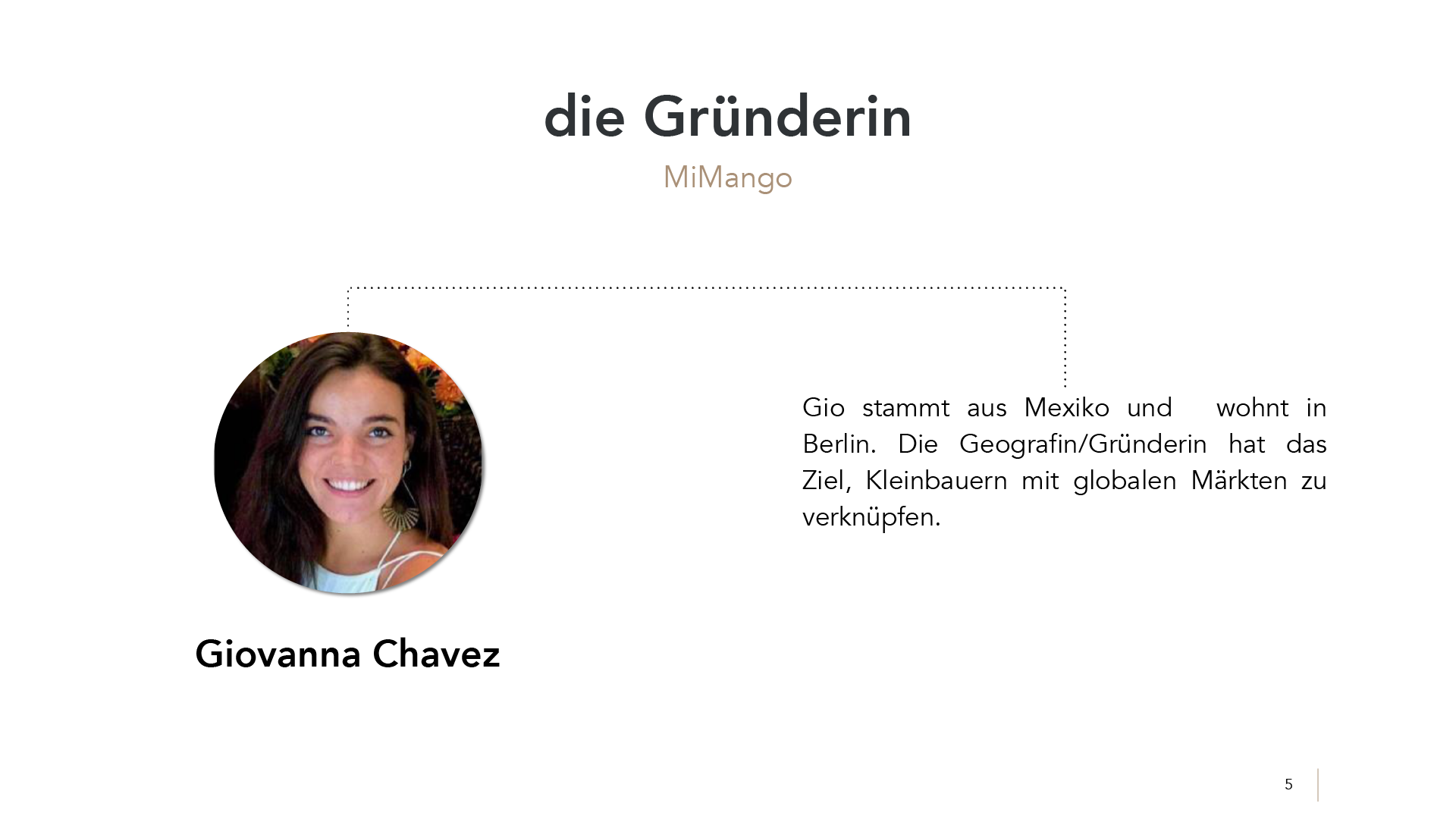 die Gründerin

MiMango

Giovanna Chavez

Gio stammt aus Mexiko und wohnt in Berlin. Die Geografin/Gründerin hat das Ziel, Kleinbauern mit globalen Märkten zu verknüpfen.

5